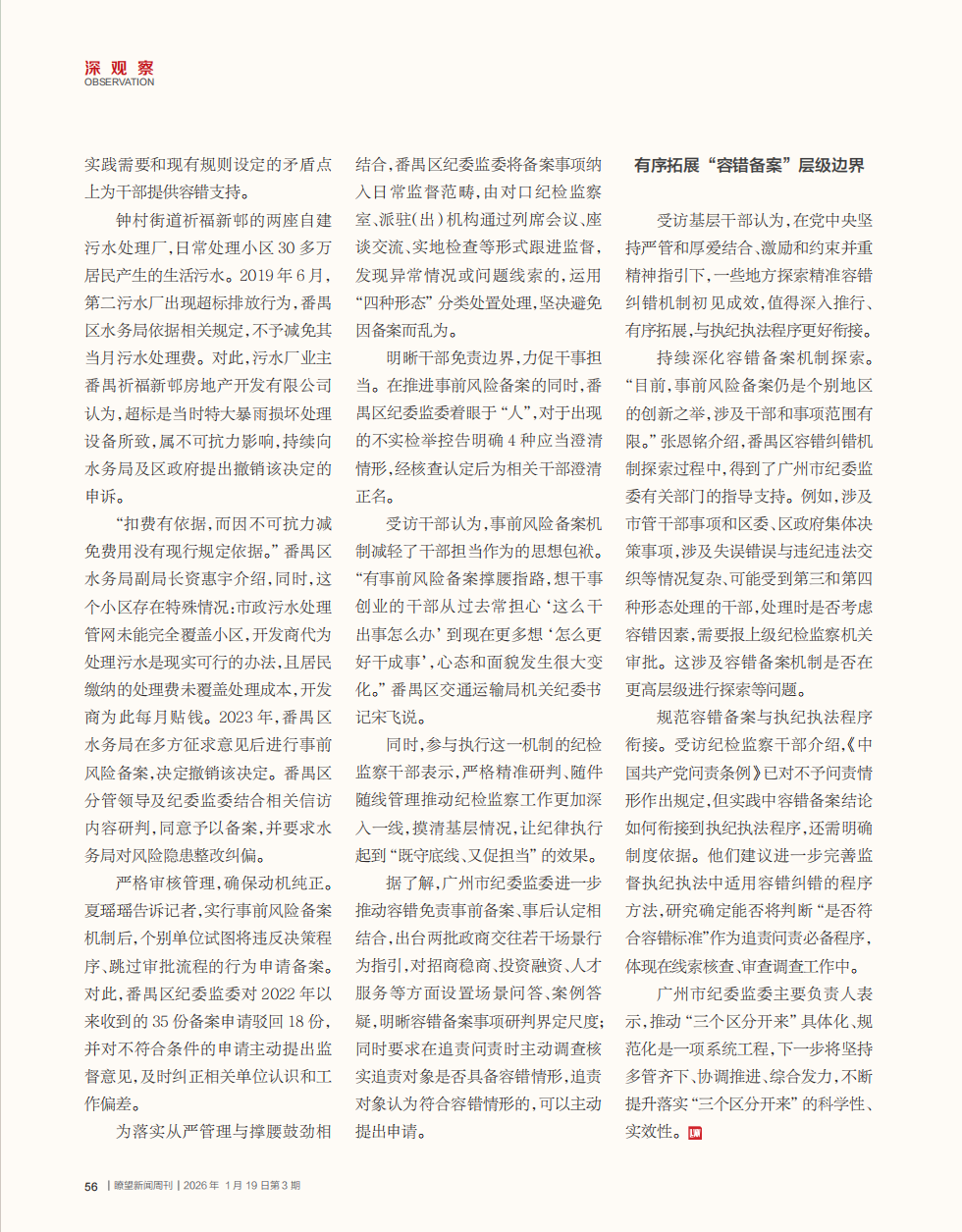 深观察
OBSERVATION

实践需要和现有规则设定的矛盾点上为干部提供容错支持。

钟村街道祈福新邨的两座自建污水处理厂，日常处理小区30多万居民产生的生活污水。2019年6月，第二污水厂出现超标排放行为，番禺区水务局依据相关规定，不予减免其当月污水处理费。对此，污水厂业主番禺祈福新邨房地产开发有限公司认为，超标是当时特大暴雨损坏处理设备所致，属不可抗力影响，持续向水务局及区政府提出撤销该决定的申诉。

“扣费有依据，而因不可抗力减免费用没有现行规定依据。”番禺区水务局副局长资惠宇介绍，同时，这个小区存在特殊情况：市政污水处理管网未能完全覆盖小区，开发商代为处理污水是现实可行的办法，且居民缴纳的处理费未覆盖处理成本，开发商为此每月贴钱。2023年，番禺区水务局在多方征求意见后进行事前风险备案，决定撤销该决定。番禺区分管领导及纪委监委结合相关信访内容研判，同意予以备案，并要求水务局对风险隐患整改纠偏。

严格审核管理，确保动机纯正。夏瑶瑶告诉记者，实行事前风险备案机制后，个别单位试图将违反决策程序、跳过审批流程的行为申请备案。对此，番禺区纪委监委对2022年以来收到的35份备案申请驳回18份，并对不符合条件的申请主动提出监督意见，及时纠正相关单位认识和工作偏差。

为落实从严管理与撑腰鼓劲相结合，番禺区纪委监委将备案事项纳入日常监督范畴，由对口纪检监察室、派驻（出）机构通过列席会议、座谈交流、实地检查等形式跟进监督，发现异常情况或问题线索的，运用“四种形态”分类处置处理，坚决避免因备案而乱为。

明晰干部免责边界，力促干事担当。在推进事前风险备案的同时，番禺区纪委监委着眼于“人”，对于出现的不实检举控告明确4种应当澄清情形，经核查认定后为相关干部澄清正名。

受访干部认为，事前风险备案机制减轻了干部担当作为的思想包袱。“有事前风险备案撑腰指路，想干事创业的干部从过去常担心‘这么干出事怎么办’到现在更多想‘怎么更好干成事’，心态和面貌发生很大变化。”番禺区交通运输局机关纪委书记宋飞说。

同时，参与执行这一机制的纪检监察干部表示，严格精准研判、随件随线管理推动纪检监察工作更加深入一线，摸清基层情况，让纪律执行起到“既守底线、又促担当”的效果。

据了解，广州市纪委监委进一步推动容错免责事前备案、事后认定相结合，出台两批政商交往若干场景行为指引，对招商稳商、投资融资、人才服务等方面设置场景问答、案例答疑，明晰容错备案事项研判界定尺度；同时要求在追责问责时主动调查核实追责对象是否具备容错情形，追责对象认为符合容错情形的，可以主动提出申请。

有序拓展“容错备案”层级边界

受访基层干部认为，在党中央坚持严管和厚爱结合、激励和约束并重精神指引下，一些地方探索精准容错纠错机制初见成效，值得深入推行、有序拓展，与执纪执法程序更好衔接。

持续深化容错备案机制探索。“目前，事前风险备案仍是个别地区的创新之举，涉及干部和事项范围有限。”张恩铭介绍，番禺区容错纠错机制探索过程中，得到了广州市纪委监委有关部门的指导支持。例如，涉及市管干部事项和区委、区政府集体决策事项，涉及失误错误与违纪违法交织等情况复杂、可能受到第三和第四种形态处理的干部，处理时是否考虑容错因素，需要报上级纪检监察机关审批。这涉及容错备案机制是否在更高层级进行探索等问题。

规范容错备案与执纪执法程序衔接。受访纪检监察干部介绍，《中国共产党问责条例》已对不予问责情形作出规定，但实践中容错备案结论如何衔接到执纪执法程序，还需明确制度依据。他们建议进一步完善监督执纪执法中适用容错纠错的程序方法，研究确定能否将判断“是否符合容错标准”作为追责问责必备程序，体现在线索核查、审查调查工作中。

广州市纪委监委主要负责人表示，推动“三个区分开来”具体化、规范化是一项系统工程，下一步将坚持多管齐下、协调推进、综合发力，不断提升落实“三个区分开来”的科学性、实效性。

56 瞭望新闻周刊 2026年1月19日第3期